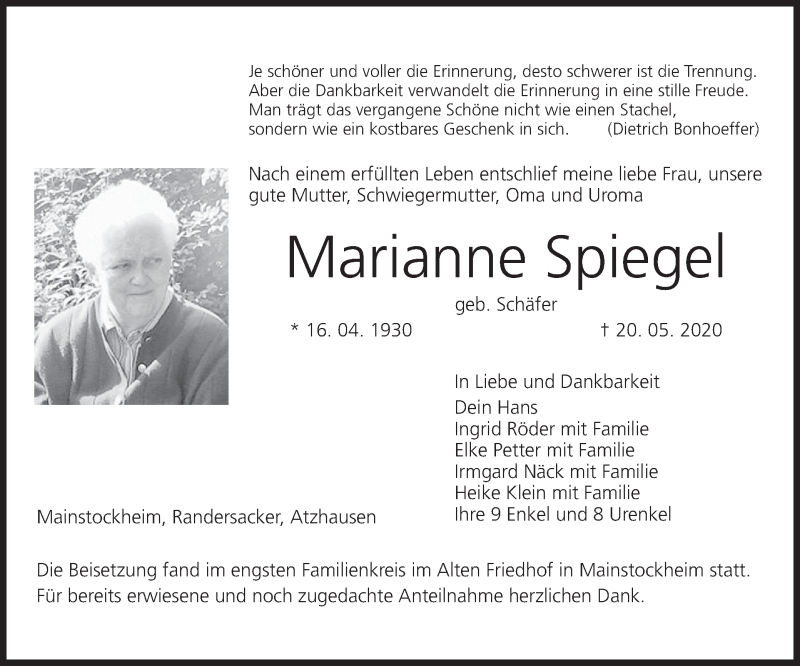 Je schöner und voller die Erinnerung, desto schwerer ist die Trennung. Aber die Dankbarkeit verwandelt die Erinnerung in eine stille Freude. Man trägt das vergangene Schöne nicht wie einen Stachel, sondern wie ein kostbares Geschenk in sich. (Dietrich Bonhoeffer)

Nach einem erfüllten Leben entschlief meine liebe Frau, unsere gute Mutter, Schwiegermutter, Oma und Uroma

Marianne Spiegel

geb. Schäfer

* 16. 04. 1930 † 20. 05. 2020

In Liebe und Dankbarkeit
Dein Hans
Ingrid Röder mit Familie
Elke Petter mit Familie
Irmgard Näck mit Familie
Heike Klein mit Familie
Ihre 9 Enkel und 8 Urenkel

Mainstockheim, Randersacker, Atzhausen

Die Beisetzung fand im engsten Familienkreis im Alten Friedhof in Mainstockheim statt. Für bereits erwiesene und noch zugedachte Anteilnahme herzlichen Dank.